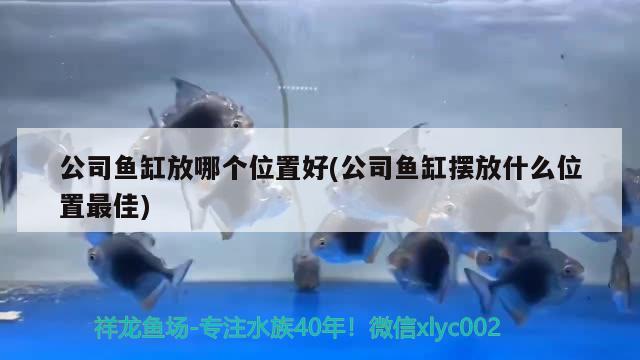 公司鱼缸放哪个位置好(公司鱼缸摆放什么位置最佳)

祥龙鱼场-专注水族40年！微信xlyc002